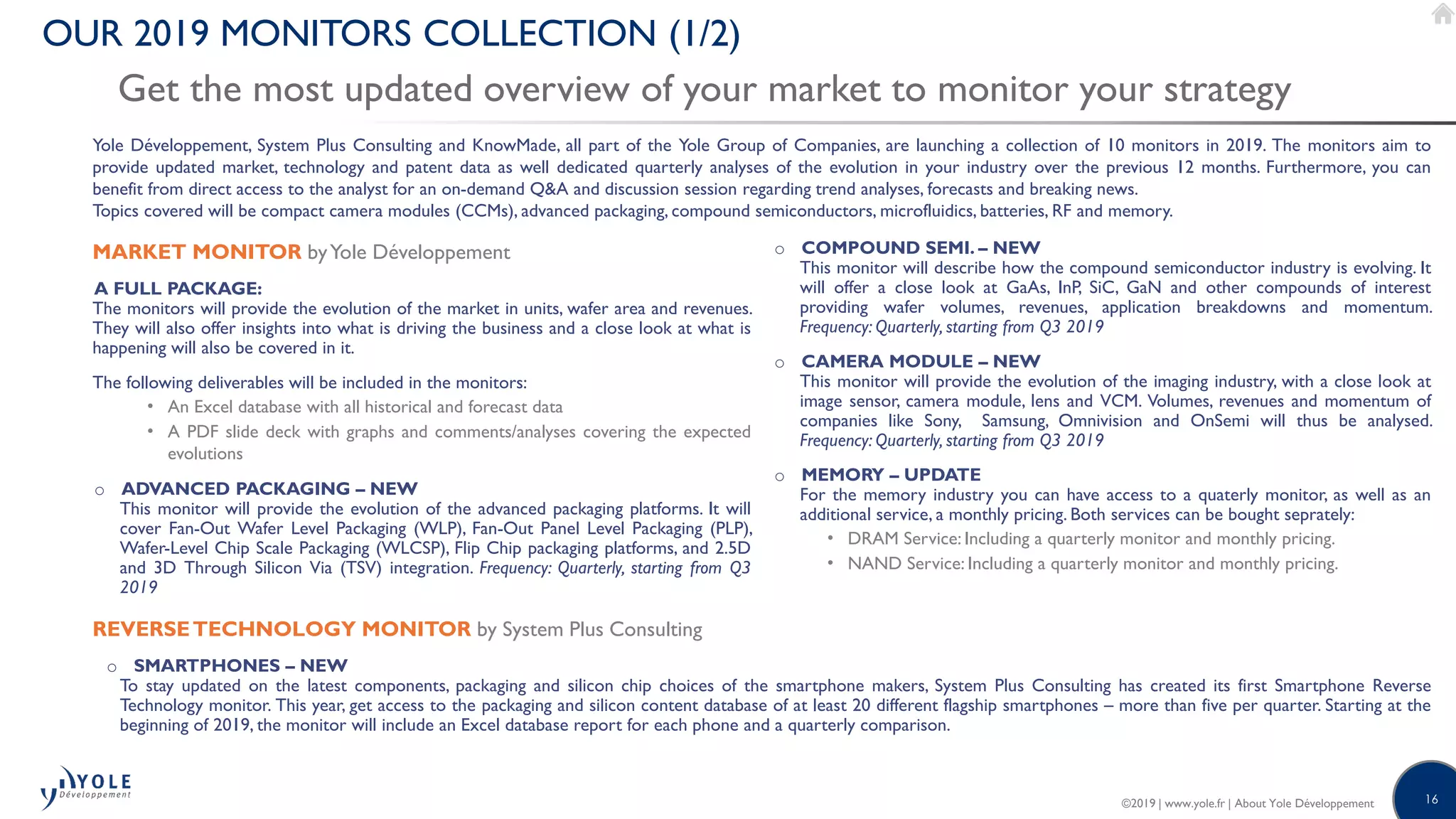 OUR 2019 MONITORS COLLECTION (1/2)

Get the most updated overview of your market to monitor your strategy

Yole Développement, System Plus Consulting and KnowMade, all part of the Yole Group of Companies, are launching a collection of 10 monitors in 2019. The monitors aim to provide updated market, technology and patent data as well dedicated quarterly analyses of the evolution in your industry over the previous 12 months. Furthermore, you can benefit from direct access to the analyst for an on-demand Q&A and discussion session regarding trend analyses, forecasts and breaking news.
Topics covered will be compact camera modules (CCMs), advanced packaging, compound semiconductors, microfluidics, batteries, RF and memory.

MARKET MONITOR by Yole Développement

A FULL PACKAGE:
The monitors will provide the evolution of the market in units, wafer area and revenues. They will also offer insights into what is driving the business and a close look at what is happening will also be covered in it.

The following deliverables will be included in the monitors:
• An Excel database with all historical and forecast data
• A PDF slide deck with graphs and comments/analyses covering the expected evolutions

○ ADVANCED PACKAGING – NEW
This monitor will provide the evolution of the advanced packaging platforms. It will cover Fan-Out Wafer Level Packaging (WLP), Fan-Out Panel Level Packaging (PLP), Wafer-Level Chip Scale Packaging (WLCSP), Flip Chip packaging platforms, and 2.5D and 3D Through Silicon Via (TSV) integration. Frequency: Quarterly, starting from Q3 2019

○ COMPOUND SEMI. – NEW
This monitor will describe how the compound semiconductor industry is evolving. It will offer a close look at GaAs, InP, SiC, GaN and other compounds of interest providing wafer volumes, revenues, application breakdowns and momentum. Frequency: Quarterly, starting from Q3 2019

○ CAMERA MODULE – NEW
This monitor will provide the evolution of the imaging industry, with a close look at image sensor, camera module, lens and VCM. Volumes, revenues and momentum of companies like Sony, Samsung, Omnivision and OnSemi will thus be analysed. Frequency: Quarterly, starting from Q3 2019

○ MEMORY – UPDATE
For the memory industry you can have access to a quaterly monitor, as well as an additional service, a monthly pricing. Both services can be bought seprately:
• DRAM Service: Including a quarterly monitor and monthly pricing.
• NAND Service: Including a quarterly monitor and monthly pricing.

REVERSE TECHNOLOGY MONITOR by System Plus Consulting

○ SMARTPHONES – NEW
To stay updated on the latest components, packaging and silicon chip choices of the smartphone makers, System Plus Consulting has created its first Smartphone Reverse Technology monitor. This year, get access to the packaging and silicon content database of at least 20 different flagship smartphones – more than five per quarter. Starting at the beginning of 2019, the monitor will include an Excel database report for each phone and a quarterly comparison.

YOLE Développement

©2019 | www.yole.fr | About Yole Développement

16